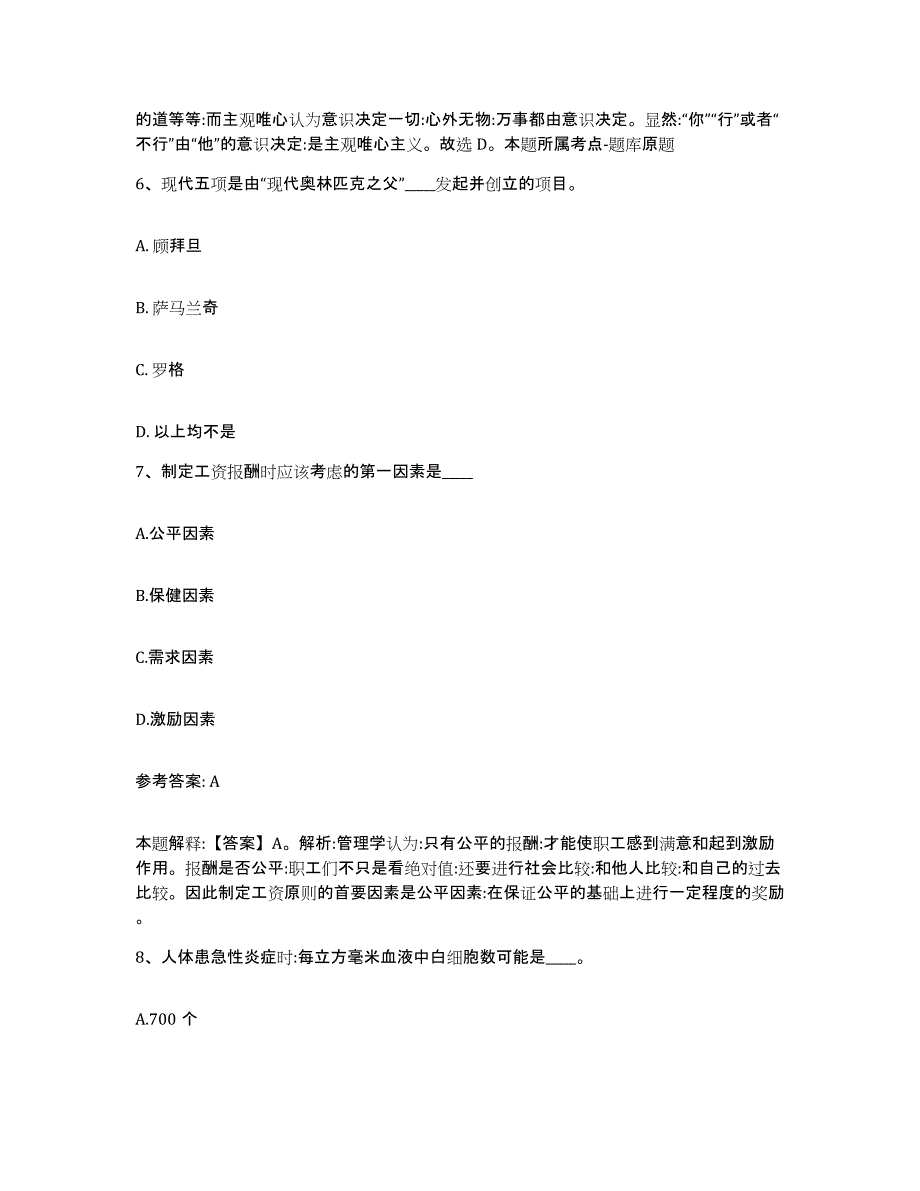 的道等等:而主观唯心认为意识决定一切:心外无物:万事都由意识决定。显然:“你”“行”或者“不行”由“他”的意识决定:是主观唯心主义。故选 D。本题所属考点-题库原题

6、现代五项是由“现代奥林匹克之父”____发起并创立的项目。

A. 顾拜旦

B. 萨马兰奇

C. 罗格

D. 以上均不是

7、制定工资报酬时应该考虑的第一因素是____

A.公平因素

B.保健因素

C.需求因素

D.激励因素

参考答案: A

本题解释:【答案】A。解析:管理学认为:只有公平的报酬:才能使职工感到满意和起到激励作用。报酬是否公平:职工们不只是看绝对值:还要进行社会比较:和他人比较:和自己的过去比较。因此制定工资原则的首要因素是公平因素:在保证公平的基础上进行一定程度的奖励。

8、人体患急性炎症时:每立方毫米血液中白细胞数可能是____。

A.700 个